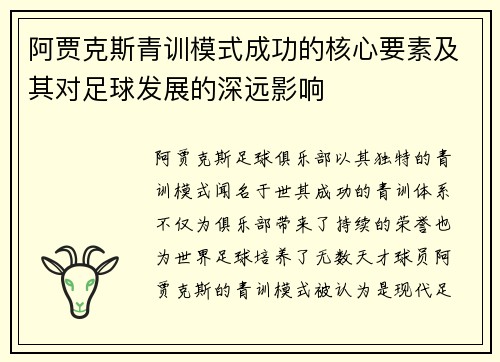 阿贾克斯青训模式成功的核心要素及其对足球发展的深远影响

阿贾克斯足球俱乐部以其独特的青训模式闻名于世其成功的青训体系不仅为俱乐部带来了持续的荣誉也为世界足球培养了无数天才球员阿贾克斯的青训模式被认为是现代足